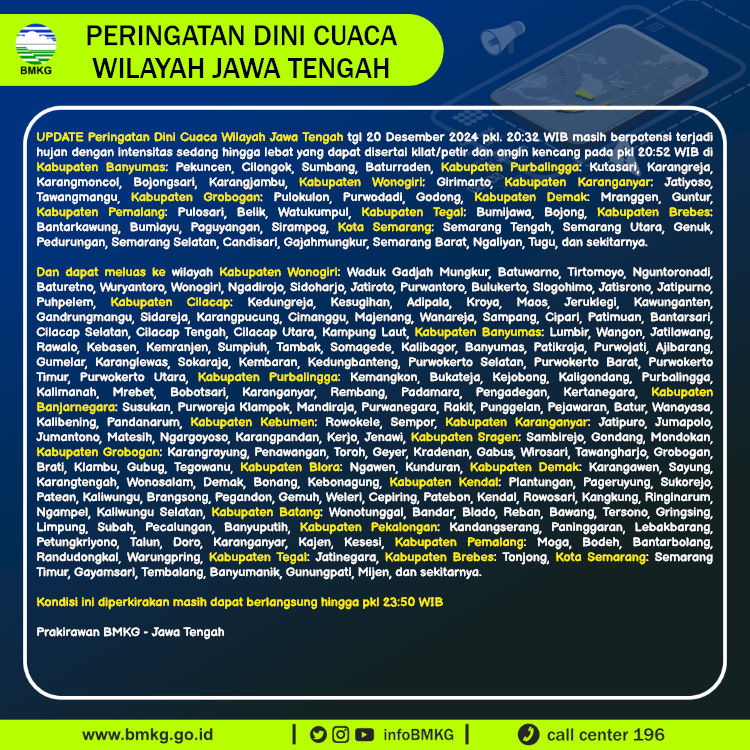 BMKG

PERINGATAN DINI CUACA WILAYAH JAWA TENGAH

UPDATE Peringatan Dini Cuaca Wilayah Jawa Tengah tgl 20 Desember 2024 pkl. 20:32 WIB masih berpotensi terjadi hujan dengan intensitas sedang hingga lebat yang dapat disertai kilat/petir dan angin kencang pada pkl 20:52 WIB di Kabupaten Banyumas: Pekuncen, Cilongok, Sumbang, Baturraden, Kabupaten Purbalingga: Kutasari, Karangreja, Karangmoncol, Bojongsari, Karangjambu, Kabupaten Wonogiri: Girimarto, Kabupaten Karanganyar: Jatiyoso, Tawangmangu, Kabupaten Grobogan: Pulokulon, Purwodadi, Godong, Kabupaten Demak: Mranggen, Guntur, Kabupaten Pemalang: Pulosari, Belik, Watukumpul, Kabupaten Tegal: Bumijawa, Bojong, Kabupaten Brebes: Bantarkawung, Bumiayu, Paguyangan, Sirampog, Kota Semarang: Semarang Tengah, Semarang Utara, Genuk, Pedurungan, Semarang Selatan, Candisari, Gajahmungkur, Semarang Barat, Ngaliyan, Tugu, dan sekitarnya.

Dan dapat meluas ke wilayah Kabupaten Wonogiri: Waduk Gadjah Mungkur, Batuwarno, Tirtomoyo, Nguntoronadi, Baturetno, Wuryantoro, Wonogiri, Ngadirojo, Sidoharjo, Jatiroto, Purwantoro, Bulukerto, Slogohimo, Jatisrono, Jatipurno, Puhpelem, Kabupaten Cilacap: Kedungreja, Kesugihan, Adipala, Kroya, Maos, Jeruklegi, Kawunganten, Gandrungmangu, Sidareja, Karangpucung, Cimanggu, Majenang, Wanareja, Sampang, Cipari, Patimuan, Bantarsari, Cilacap Selatan, Cilacap Tengah, Cilacap Utara, Kampung Laut, Kabupaten Banyumas: Lumbir, Wangon, Jatilawang, Rawalo, Kebasen, Kemranjen, Sumpiuh, Tambak, Somagede, Kalibagor, Banyumas, Patikraja, Purwojati, Ajibarang, Gumelar, Karanglewas, Sokaraja, Kembaran, Kedungbanteng, Purwokerto Selatan, Purwokerto Barat, Purwokerto Timur, Purwokerto Utara, Kabupaten Purbalingga: Kemangkon, Bukateja, Kejobong, Kaligondang, Purbalingga, Kalimanah, Mrebet, Bobotsari, Karanganyar, Rembang, Padamara, Pengadegan, Kertanegara, Kabupaten Banjarnegara: Susukan, Purworeja Klampok, Mandiraja, Purwanegara, Rakit, Punggelan, Pejawaran, Batur, Wanayasa, Kalibening, Pandanarum, Kabupaten Kebumen: Rowokele, Sempor, Kabupaten Karanganyar: Jatipuro, Jumapolo, Jumantono, Matesih, Ngargoyoso, Karangpandan, Kerjo, Jenawi, Kabupaten Sragen: Sambirejo, Gondang, Mondokan, Kabupaten Grobogan: Karangrayung, Penawangan, Toroh, Geyer, Kradenan, Gabus, Wirosari, Tawangharjo, Grobogan, Brati, Klambu, Gubug, Tegowanu, Kabupaten Blora: Ngawen, Kunduran, Kabupaten Demak: Karangawen, Sayung, Karangtengah, Wonosalam, Demak, Bonang, Kebonagung, Kabupaten Kendal: Plantungan, Pageruyung, Sukorejo, Patean, Kaliwungu, Brangsong, Pegandon, Gemuh, Weleri, Cepiring, Patebon, Kendal, Rowosari, Kangkung, Ringinarum, Ngampel, Kaliwungu Selatan, Kabupaten Batang: Wonotunggal, Bandar, Blado, Reban, Bawang, Tersono, Gringsing, Limpung, Subah, Pecalungan, Banyuputih, Kabupaten Pekalongan: Kandangserang, Paninggaran, Lebakbarang, Petungkriyono, Talun, Doro, Karanganyar, Kajen, Kesesi, Kabupaten Pemalang: Moga, Bodeh, Bantarbolang, Randudongkal, Warungpring, Kabupaten Tegal: Jatinegara, Kabupaten Brebes: Tonjong, Kota Semarang: Semarang Timur, Gayamsari, Tembalang, Banyumanik, Gunungpati, Mijen, dan sekitarnya.

Kondisi ini diperkirakan masih dapat berlangsung hingga pkl 23:50 WIB

Prakirawan BMKG - Jawa Tengah

www.bmkg.go.id | infoBMKG | call center 196